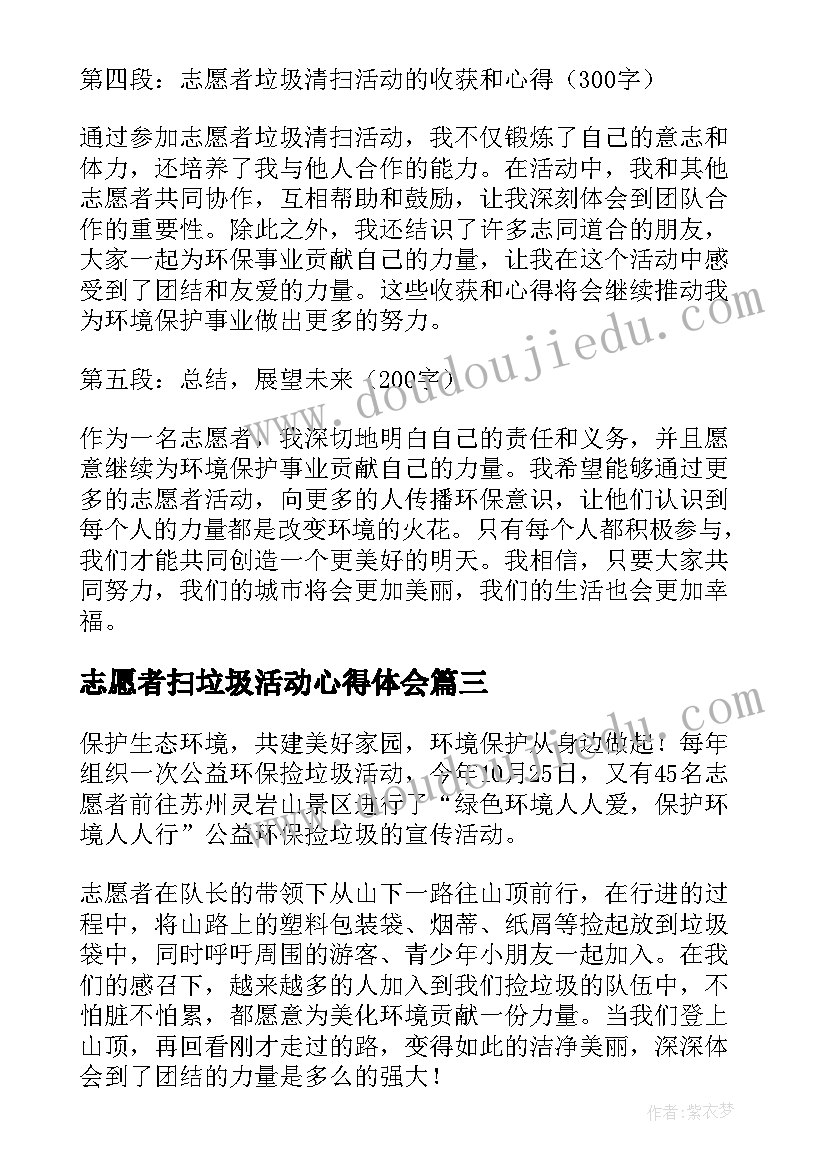 第四段：志愿者垃圾清扫活动的收获和心得（300字）

通过参加志愿者垃圾清扫活动，我不仅锻炼了自己的意志和体力，还培养了我与他人合作的能力。在活动中，我和其他志愿者共同协作，互相帮助和鼓励，让我深刻体会到团队合作的重要性。除此之外，我还结识了许多志同道合的朋友，大家一起为环保事业贡献自己的力量，让我在这个活动中感受到了团结和友爱的力量。这些收获和心得将会继续推动我为环境保护事业做出更多的努力。

第五段：总结，展望未来（200字）

作为一名志愿者，我深切地明白自己的责任和义务，并且愿意继续为环境保护事业贡献自己的力量。我希望能够通过更多的志愿者活动，向更多的人传播环保意识，让他们认识到每个人的力量都是改变环境的火花。只有每个人都积极参与，我们才能共同创造一个更美好的明天。我相信，只要大家共同努力，我们的城市将会更加美丽，我们的生活也会更加幸福。

志愿者扫垃圾活动心得体会篇三

保护生态环境，共建美好家园，环境保护从身边做起！每年组织一次公益环保捡垃圾活动，今年10月25日，又有45名志愿者前往苏州灵岩山景区进行了“绿色环境人人爱，保护环境人人行”公益环保捡垃圾的宣传活动。

志愿者在队长的带领下从山下一路往山顶前行，在行进的过程中，将山路上的塑料包装袋、烟蒂、纸屑等捡起放到垃圾袋中，同时呼吁周围的游客、青少年小朋友一起加入。在我们的感召下，越来越多的人加入到我们捡垃圾的队伍中，不怕脏不怕累，都愿意为美化环境贡献一份力量。当我们登上山顶，再回看刚才走过的路，变得如此的洁净美丽，深深体会到了团结的力量是多么的强大！

www.doudoujiedu.com

作者：紫衣梦